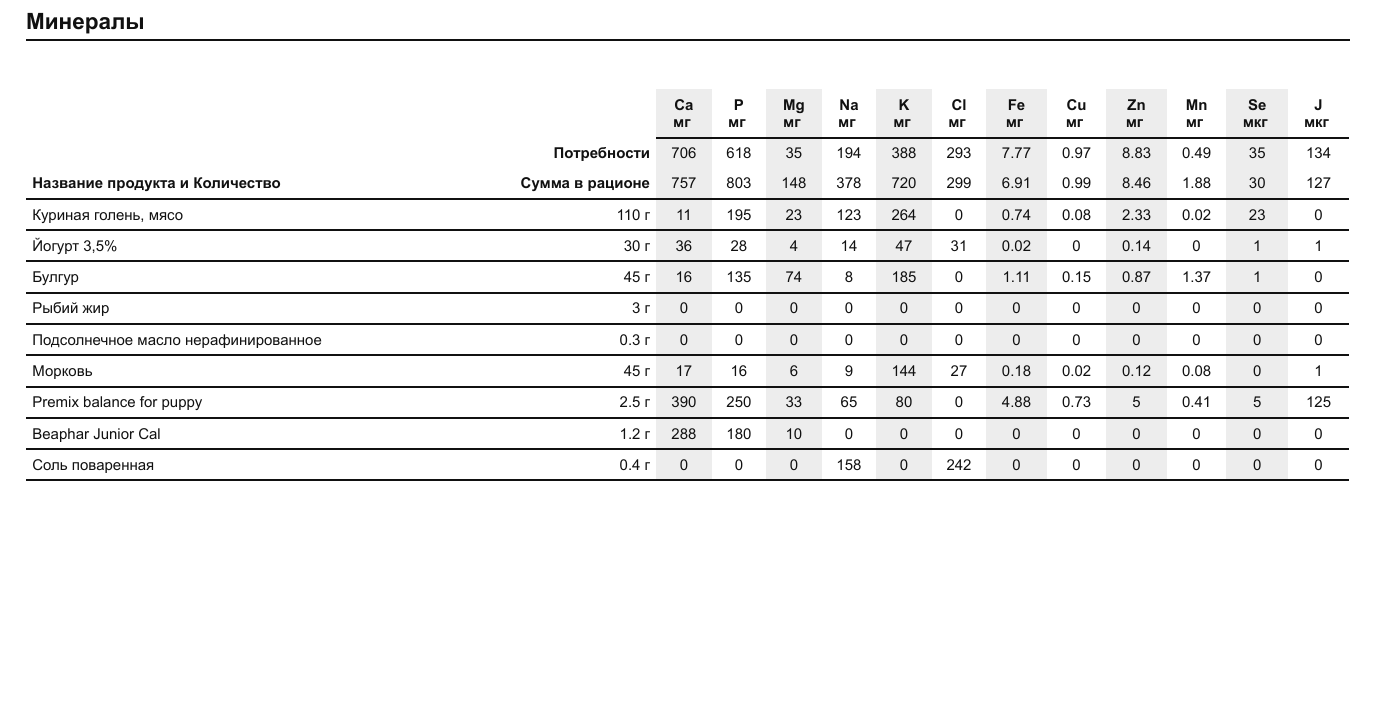 Минералы

| | | Ca мг | P мг | Mg мг | Na мг | K мг | Cl мг | Fe мг | Cu мг | Zn мг | Mn мг | Se мкг | J мкг |
|---|---|---|---|---|---|---|---|---|---|---|---|---|---|
| | Потребности | 706 | 618 | 35 | 194 | 388 | 293 | 7.77 | 0.97 | 8.83 | 0.49 | 35 | 134 |
| Название продукта и Количество | Сумма в рационе | 757 | 803 | 148 | 378 | 720 | 299 | 6.91 | 0.99 | 8.46 | 1.88 | 30 | 127 |
| Куриная голень, мясо | 110 г | 11 | 195 | 23 | 123 | 264 | 0 | 0.74 | 0.08 | 2.33 | 0.02 | 23 | 0 |
| Йогурт 3,5% | 30 г | 36 | 28 | 4 | 14 | 47 | 31 | 0.02 | 0 | 0.14 | 0 | 1 | 1 |
| Булгур | 45 г | 16 | 135 | 74 | 8 | 185 | 0 | 1.11 | 0.15 | 0.87 | 1.37 | 1 | 0 |
| Рыбий жир | 3 г | 0 | 0 | 0 | 0 | 0 | 0 | 0 | 0 | 0 | 0 | 0 | 0 |
| Подсолнечное масло нерафинированное | 0.3 г | 0 | 0 | 0 | 0 | 0 | 0 | 0 | 0 | 0 | 0 | 0 | 0 |
| Морковь | 45 г | 17 | 16 | 6 | 9 | 144 | 27 | 0.18 | 0.02 | 0.12 | 0.08 | 0 | 1 |
| Premix balance for puppy | 2.5 г | 390 | 250 | 33 | 65 | 80 | 0 | 4.88 | 0.73 | 5 | 0.41 | 5 | 125 |
| Beaphar Junior Cal | 1.2 г | 288 | 180 | 10 | 0 | 0 | 0 | 0 | 0 | 0 | 0 | 0 | 0 |
| Соль поваренная | 0.4 г | 0 | 0 | 0 | 158 | 0 | 242 | 0 | 0 | 0 | 0 | 0 | 0 |